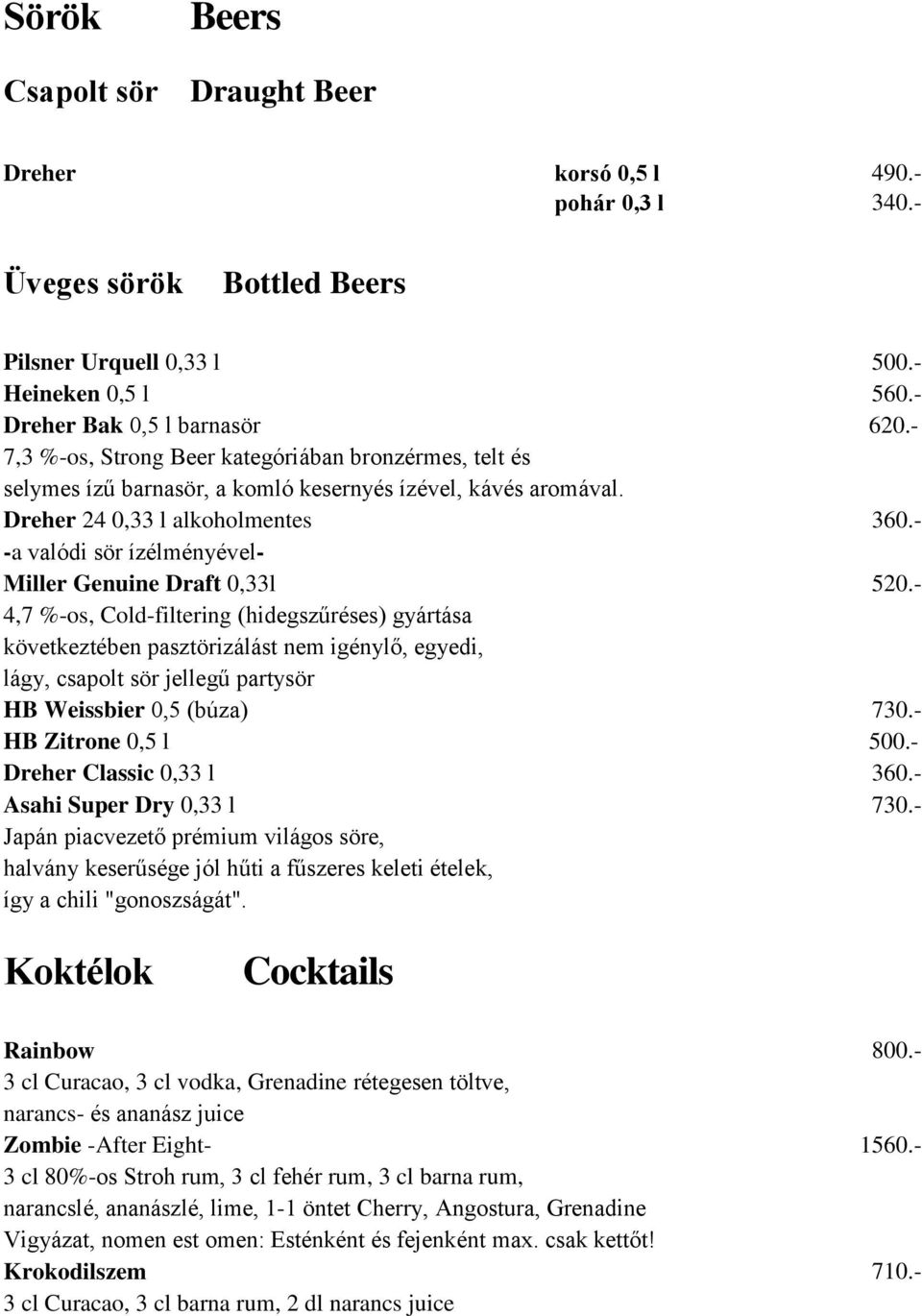 Sörök Beers

Csapolt sör Draught Beer

Dreher korsó 0,5 l 490.-
pohár 0,3 l 340.-

Üveges sörök Bottled Beers

Pilsner Urquell 0,33 l 500.-
Heineken 0,5 l 560.-
Dreher Bak 0,5 l barnasör 620.-
7,3 %-os, Strong Beer kategóriában bronzérmes, telt és selymes ízű barnasör, a komló kesernyés ízével, kávés aromával.
Dreher 24 0,33 l alkoholmentes 360.-
-a valódi sör ízélményével-
Miller Genuine Draft 0,33l 520.-
4,7 %-os, Cold-filtering (hidegszűréses) gyártása következtében pasztörizálást nem igénylő, egyedi, lágy, csapolt sör jellegű partysör
HB Weissbier 0,5 (búza) 730.-
HB Zitrone 0,5 l 500.-
Dreher Classic 0,33 l 360.-
Asahi Super Dry 0,33 l 730.-
Japán piacvezető prémium világos söre, halvány keserűsége jól hűti a fűszeres keleti ételek, így a chili "gonoszságát".

Koktélok Cocktails

Rainbow 800.-
3 cl Curacao, 3 cl vodka, Grenadine rétegesen töltve, narancs- és ananász juice
Zombie -After Eight- 1560.-
3 cl 80%-os Stroh rum, 3 cl fehér rum, 3 cl barna rum, narancslé, ananászlé, lime, 1-1 öntet Cherry, Angostura, Grenadine
Vigyázat, nomen est omen: Esténként és fejenként max. csak kettőt!
Krokodilszem 710.-
3 cl Curacao, 3 cl barna rum, 2 dl narancs juice